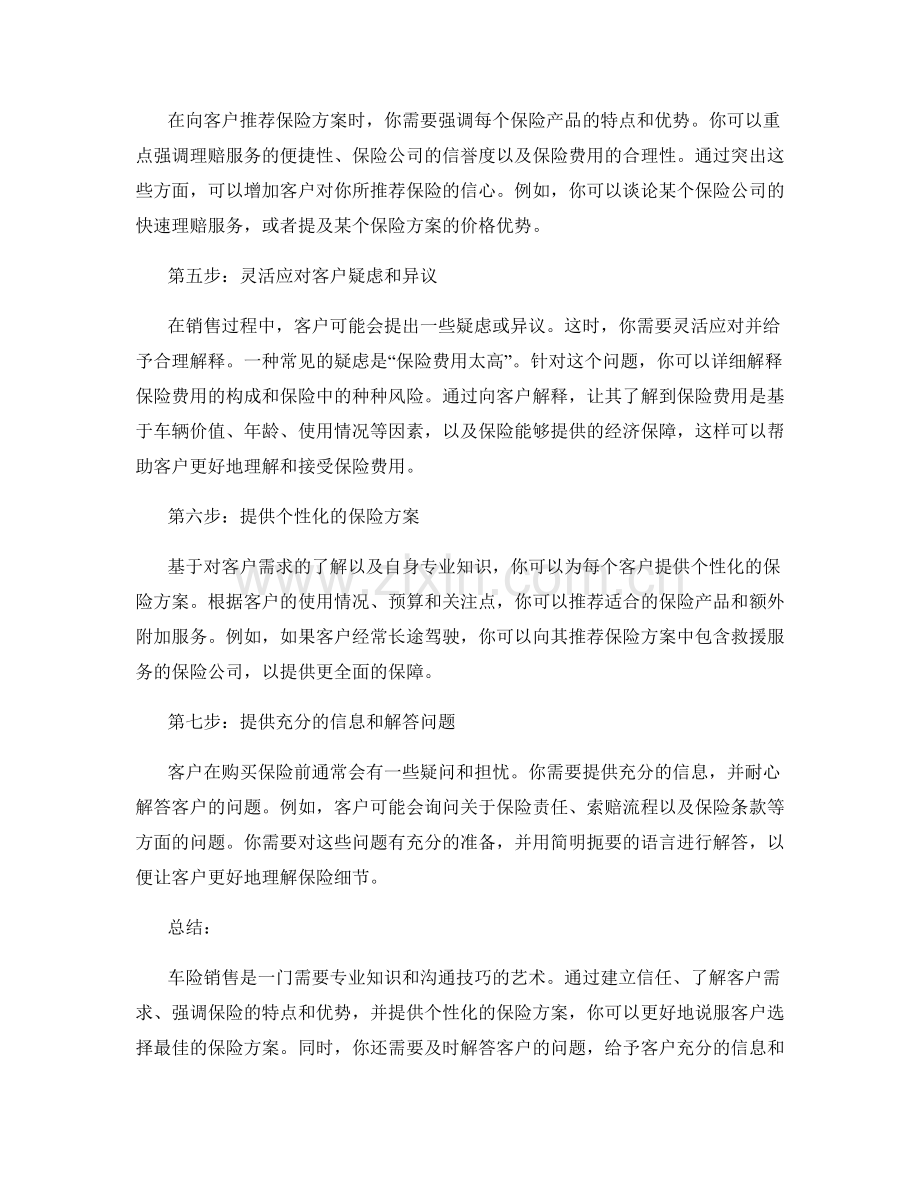 在向客户推荐保险方案时，你需要强调每个保险产品的特点和优势。你可以重点强调理赔服务的便捷性、保险公司的信誉度以及保险费用的合理性。通过突出这些方面，可以增加客户对你所推荐保险的信心。例如，你可以谈论某个保险公司的快速理赔服务，或者提及某个保险方案的价格优势。

第五步：灵活应对客户疑虑和异议

在销售过程中，客户可能会提出一些疑虑或异议。这时，你需要灵活应对并给予合理解释。一种常见的疑虑是“保险费用太高”。针对这个问题，你可以详细解释保险费用的构成和保险中的种种风险。通过向客户解释，让其了解到保险费用是基于车辆价值、年龄、使用情况等因素，以及保险能够提供的经济保障，这样可以帮助客户更好地理解和接受保险费用。

第六步：提供个性化的保险方案

基于对客户需求的了解以及自身专业知识，你可以为每个客户提供个性化的保险方案。根据客户的使用情况、预算和关注点，你可以推荐适合的保险产品和额外附加服务。例如，如果客户经常长途驾驶，你可以向其推荐保险方案中包含救援服务的保险公司，以提供更全面的保障。

第七步：提供充分的信息和解答问题

客户在购买保险前通常会有一些疑问和担忧。你需要提供充分的信息，并耐心解答客户的问题。例如，客户可能会询问关于保险责任、索赔流程以及保险条款等方面的问题。你需要对这些问题有充分的准备，并用简明扼要的语言进行解答，以便让客户更好地理解保险细节。

总结：

车险销售是一门需要专业知识和沟通技巧的艺术。通过建立信任、了解客户需求、强调保险的特点和优势，并提供个性化的保险方案，你可以更好地说服客户选择最佳的保险方案。同时，你还需要及时解答客户的问题，给予客户充分的信息和

www.zixin.com.cn